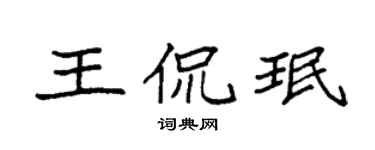 王侃珉

词典网